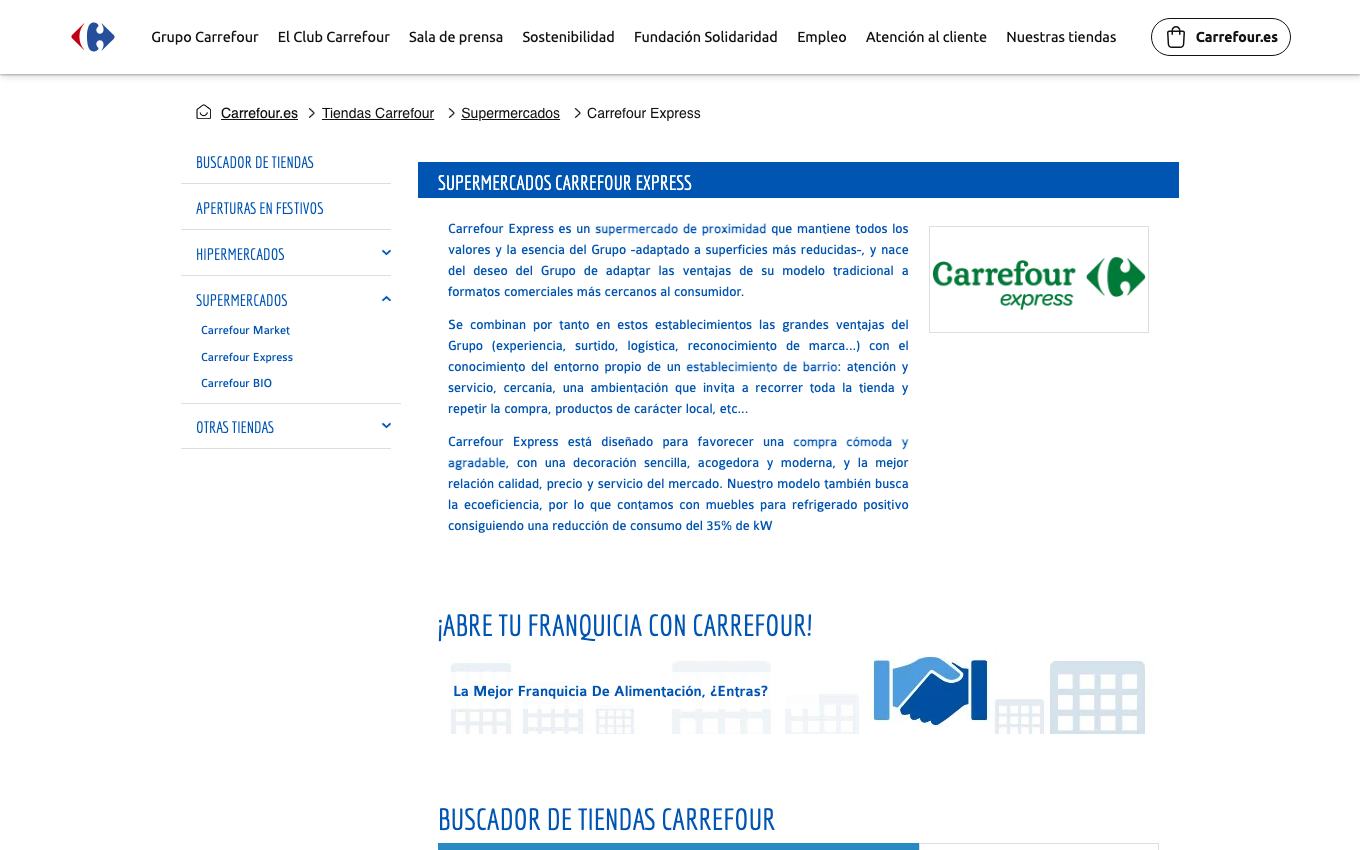 Grupo Carrefour El Club Carrefour Sala de prensa Sostenibilidad Fundación Solidaridad Empleo Atención al cliente Nuestras tiendas Carrefour.es

Carrefour.es > Tiendas Carrefour > Supermercados > Carrefour Express

BUSCADOR DE TIENDAS
APERTURAS EN FESTIVOS
HIPERMERCADOS
SUPERMERCADOS
Carrefour Market
Carrefour Express
Carrefour BIO
OTRAS TIENDAS

SUPERMERCADOS CARREFOUR EXPRESS

Carrefour Express es un supermercado de proximidad que mantiene todos los valores y la esencia del Grupo -adaptado a superficies más reducidas-, y nace del deseo del Grupo de adaptar las ventajas de su modelo tradicional a formatos comerciales más cercanos al consumidor.

Se combinan por tanto en estos establecimientos las grandes ventajas del Grupo (experiencia, surtido, logística, reconocimiento de marca...) con el conocimiento del entorno propio de un establecimiento de barrio: atención y servicio, cercanía, una ambientación que invita a recorrer toda la tienda y repetir la compra, productos de carácter local, etc...

Carrefour Express está diseñado para favorecer una compra cómoda y agradable, con una decoración sencilla, acogedora y moderna, y la mejor relación calidad, precio y servicio del mercado. Nuestro modelo también busca la ecoeficiencia, por lo que contamos con muebles para refrigerado positivo consiguiendo una reducción de consumo del 35% de kW

Carrefour express

¡ABRE TU FRANQUICIA CON CARREFOUR!

La Mejor Franquicia De Alimentación, ¿Entras?

BUSCADOR DE TIENDAS CARREFOUR